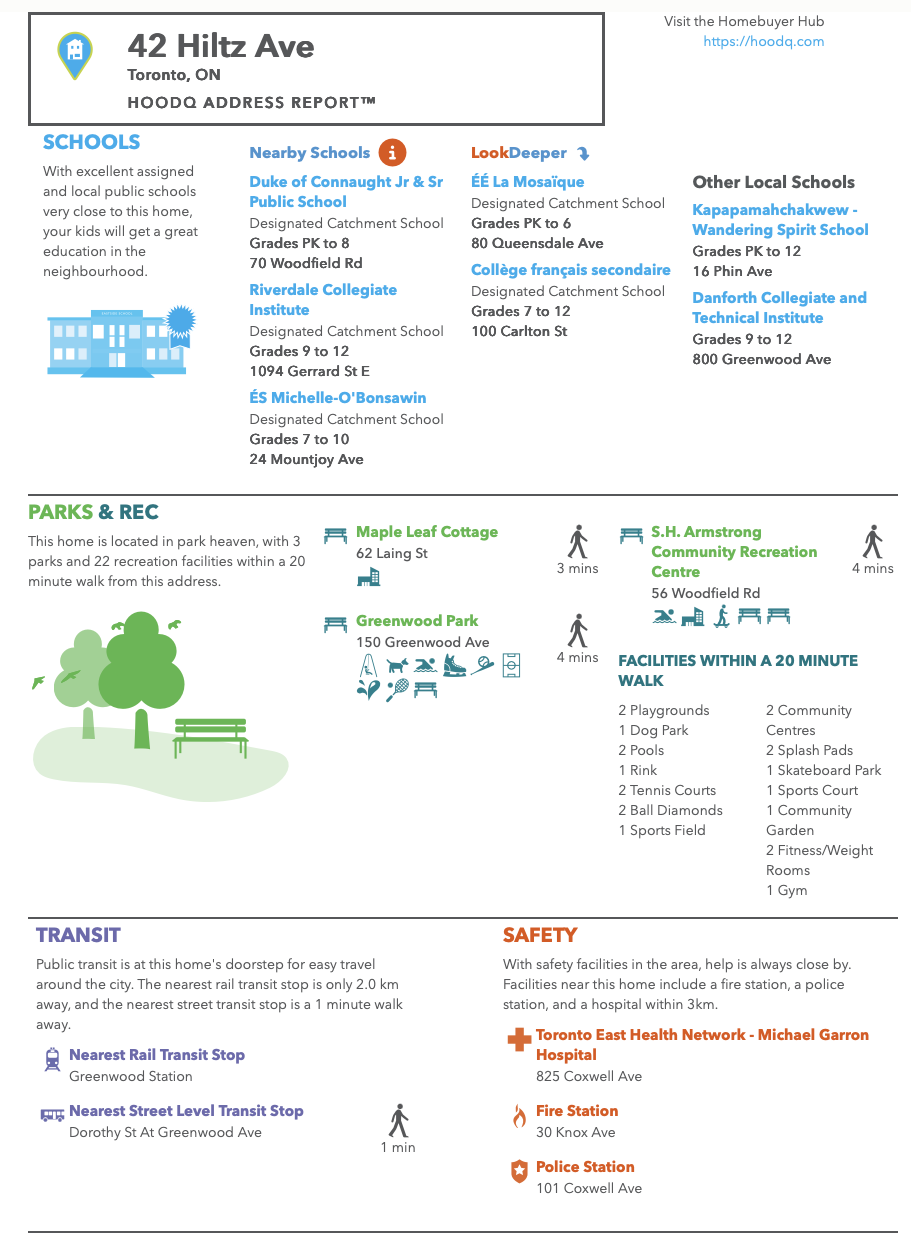 42 Hiltz Ave
Toronto, ON
HOODQ ADDRESS REPORT™

Visit the Homebuyer Hub
https://hoodq.com

SCHOOLS
With excellent assigned and local public schools very close to this home, your kids will get a great education in the neighbourhood.

Nearby Schools
Duke of Connaught Jr & Sr Public School
Designated Catchment School
Grades PK to 8
70 Woodfield Rd
Riverdale Collegiate Institute
Designated Catchment School
Grades 9 to 12
1094 Gerrard St E
ÉS Michelle-O'Bonsawin
Designated Catchment School
Grades 7 to 10
24 Mountjoy Ave

LookDeeper
ÉÉ La Mosaïque
Designated Catchment School
Grades PK to 6
80 Queensdale Ave
Collège français secondaire
Designated Catchment School
Grades 7 to 12
100 Carlton St

Other Local Schools
Kapapamahchakwew - Wandering Spirit School
Grades PK to 12
16 Phin Ave
Danforth Collegiate and Technical Institute
Grades 9 to 12
800 Greenwood Ave

PARKS & REC
This home is located in park heaven, with 3 parks and 22 recreation facilities within a 20 minute walk from this address.

Maple Leaf Cottage
62 Laing St
3 mins

Greenwood Park
150 Greenwood Ave
4 mins

S.H. Armstrong Community Recreation Centre
56 Woodfield Rd
4 mins

FACILITIES WITHIN A 20 MINUTE WALK
2 Playgrounds
1 Dog Park
2 Pools
1 Rink
2 Tennis Courts
2 Ball Diamonds
1 Sports Field
2 Community Centres
2 Splash Pads
1 Skateboard Park
1 Sports Court
1 Community Garden
2 Fitness/Weight Rooms
1 Gym

TRANSIT
Public transit is at this home's doorstep for easy travel around the city. The nearest rail transit stop is only 2.0 km away, and the nearest street transit stop is a 1 minute walk away.

Nearest Rail Transit Stop
Greenwood Station

Nearest Street Level Transit Stop
Dorothy St At Greenwood Ave
1 min

SAFETY
With safety facilities in the area, help is always close by. Facilities near this home include a fire station, a police station, and a hospital within 3km.

Toronto East Health Network - Michael Garron Hospital
825 Coxwell Ave

Fire Station
30 Knox Ave

Police Station
101 Coxwell Ave